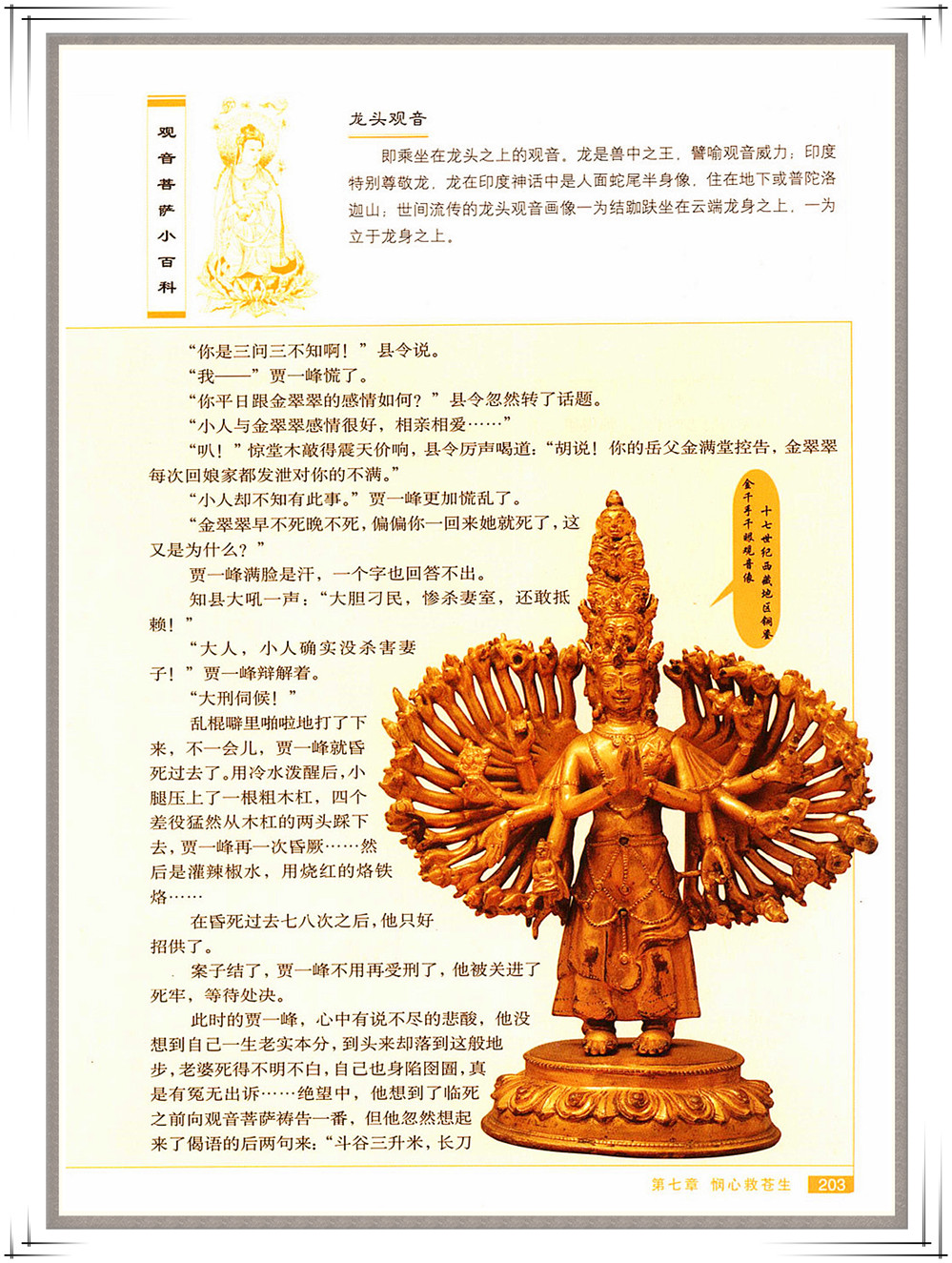 观音菩萨小百科

龙头观音

即乘坐在龙头之上的观音。龙是兽中之王，譬喻观音威力；印度特别尊敬龙，龙在印度神话中是人面蛇尾半身像，住在地下或普陀洛迦山；世间流传的龙头观音画像一为结跏趺坐在云端龙身之上，一为立于龙身之上。

“你是三问三不知啊！”县令说。

“我——”贾一峰慌了。

“你平日跟金翠翠的感情如何？”县令忽然转了话题。

“小人与金翠翠感情很好，相亲相爱……”

“叭！”惊堂木敲得震天价响，县令厉声喝道：“胡说！你的岳父金满堂控告，金翠翠每次回娘家都发泄对你的不满。”

“小人却不知有此事。”贾一峰更加慌乱了。

“金翠翠早不死晚不死，偏偏你一回来她就死了，这又是为什么？”

贾一峰满脸是汗，一个字也回答不出。

知县大吼一声：“大胆刁民，惨杀妻室，还敢抵赖！”

“大人，小人确实没杀害妻子！”贾一峰辩解着。

“大刑伺候！”

乱棍噼里啪啦地打了下来，不一会儿，贾一峰就昏死过去了。用冷水泼醒后，小腿压上了一根粗木杠，四个差役猛然从木杠的两头踩下去，贾一峰再一次昏厥……然后是灌辣椒水，用烧红的烙铁烙……

在昏死过去七八次之后，他只好招供了。

案子结了，贾一峰不用再受刑了，他被关进了死牢，等待处决。

此时的贾一峰，心中有说不尽的悲酸，他没想到自己一生老实本分，到头来却落到这般地步，老婆死得不明不白，自己也身陷囹圄，真是有冤无出诉……绝望中，他想到了临死之前向观音菩萨祷告一番，但他忽然想起来了偈语的后两句来：“斗谷三升米，长刀

十七世纪西藏地区铜鎏金千手千眼观音像

第七章 悯心救苍生 203